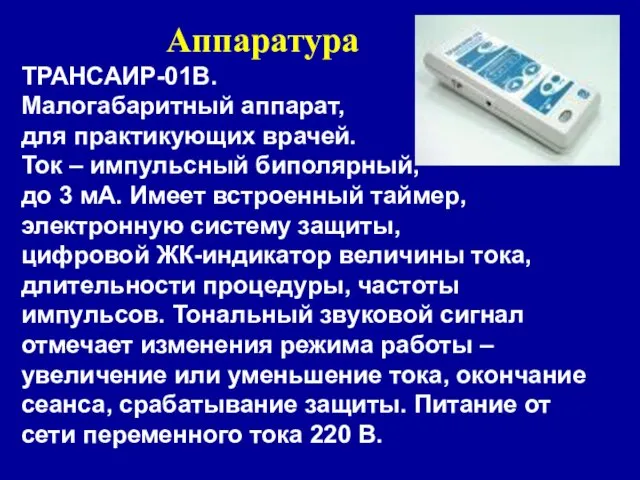 Аппаратура

ТРАНСАИР-01В.
Малогабаритный аппарат, для практикующих врачей. Ток – импульсный биполярный, до 3 мА. Имеет встроенный таймер, электронную систему защиты, цифровой ЖК-индикатор величины тока, длительности процедуры, частоты импульсов. Тональный звуковой сигнал отмечает изменения режима работы – увеличение или уменьшение тока, окончание сеанса, срабатывание защиты. Питание от сети переменного тока 220 В.